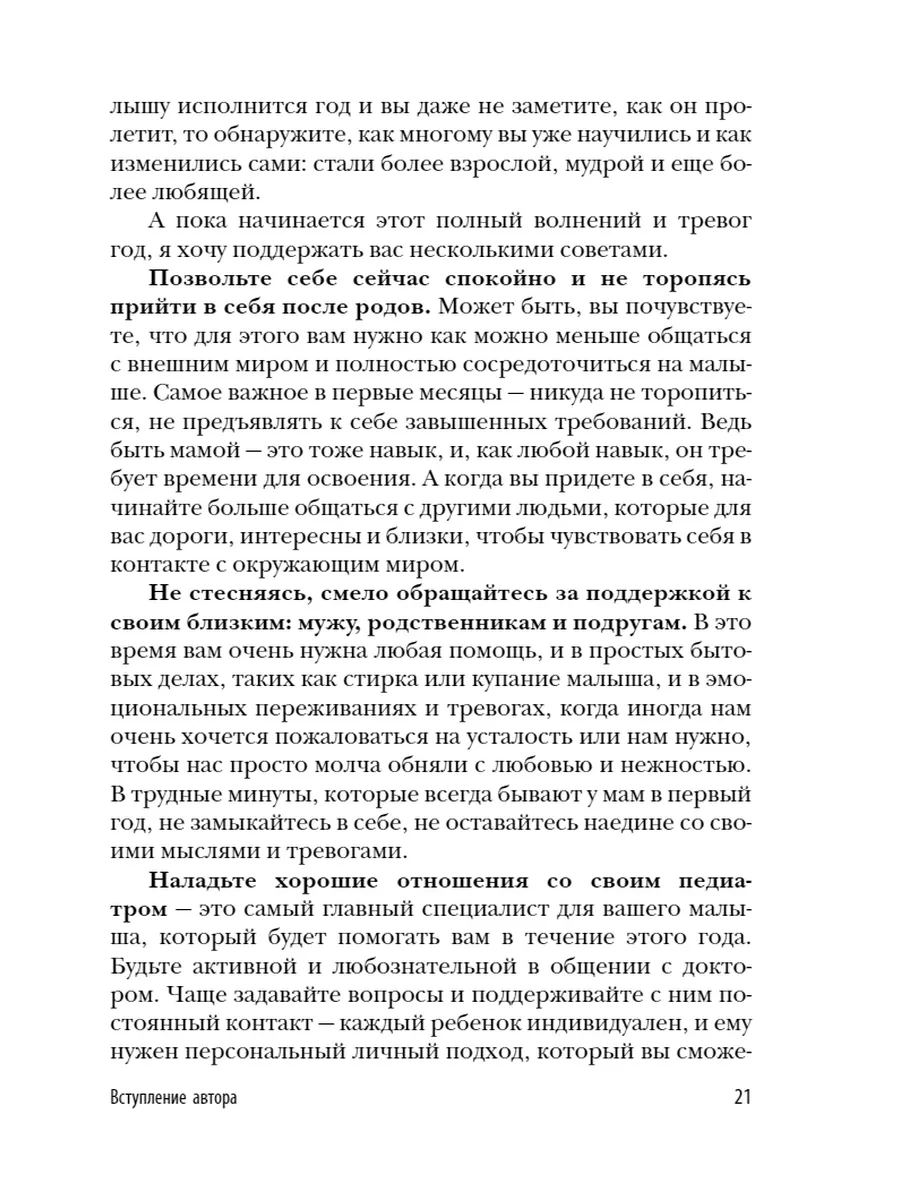 лышу исполнится год и вы даже не заметите, как он пролетит, то обнаружите, как многому вы уже научились и как изменились сами: стали более взрослой, мудрой и еще более любящей.

А пока начинается этот полный волнений и тревог год, я хочу поддержать вас несколькими советами.

Позвольте себе сейчас спокойно и не торопясь прийти в себя после родов. Может быть, вы почувствуете, что для этого вам нужно как можно меньше общаться с внешним миром и полностью сосредоточиться на малыше. Самое важное в первые месяцы — никуда не торопиться, не предъявлять к себе завышенных требований. Ведь быть мамой — это тоже навык, и, как любой навык, он требует времени для освоения. А когда вы придете в себя, начинайте больше общаться с другими людьми, которые для вас дороги, интересны и близки, чтобы чувствовать себя в контакте с окружающим миром.

Не стесняясь, смело обращайтесь за поддержкой к своим близким: мужу, родственникам и подругам. В это время вам очень нужна любая помощь, и в простых бытовых делах, таких как стирка или купание малыша, и в эмоциональных переживаниях и тревогах, когда иногда нам очень хочется пожаловаться на усталость или нам нужно, чтобы нас просто молча обняли с любовью и нежностью. В трудные минуты, которые всегда бывают у мам в первый год, не замыкайтесь в себе, не оставайтесь наедине со своими мыслями и тревогами.

Наладьте хорошие отношения со своим педиатром — это самый главный специалист для вашего малыша, который будет помогать вам в течение этого года. Будьте активной и любознательной в общении с доктором. Чаще задавайте вопросы и поддерживайте с ним постоянный контакт — каждый ребенок индивидуален, и ему нужен персональный личный подход, который вы сможе-

Вступление автора

21